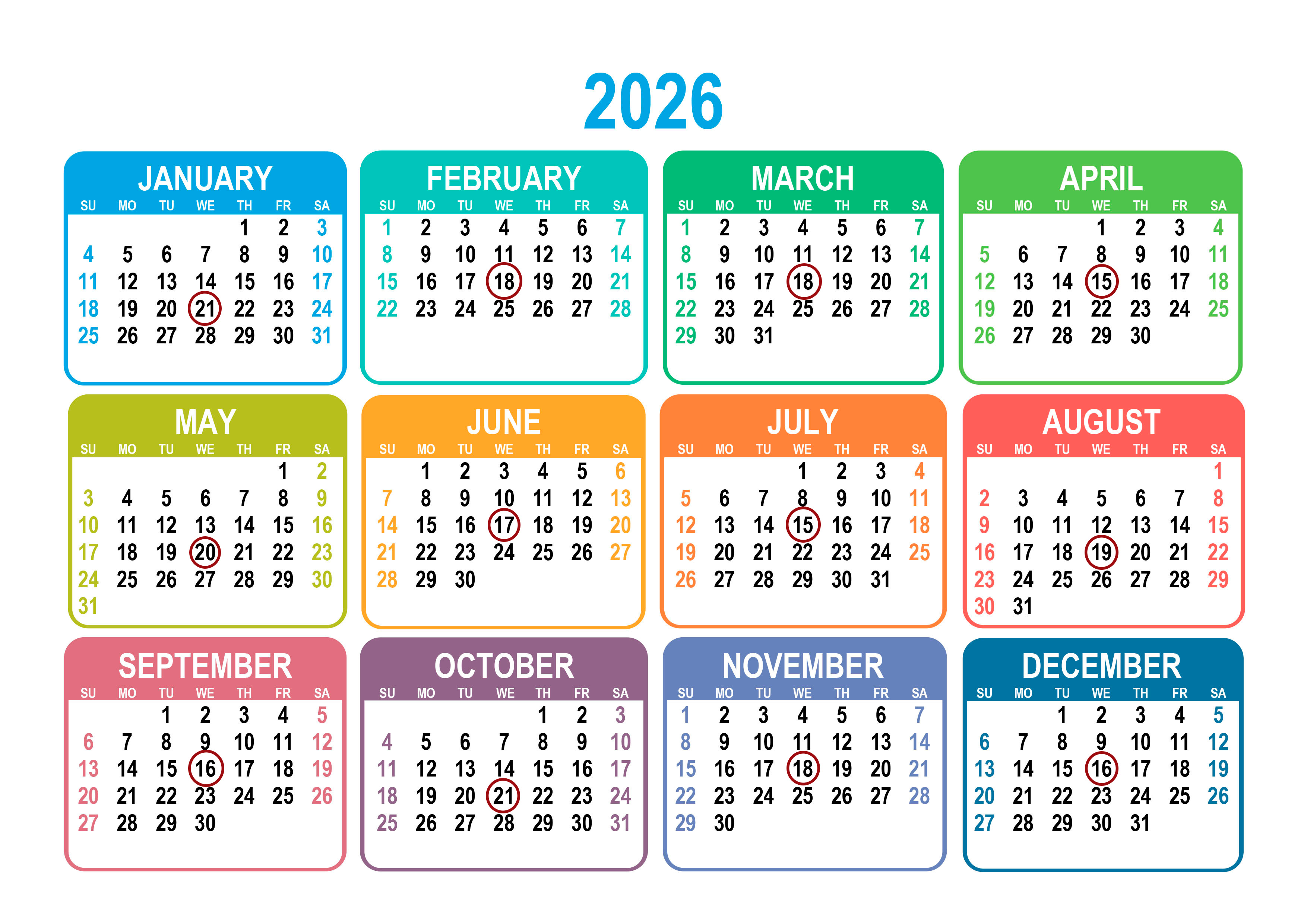 2026

JANUARY

| SU | MO | TU | WE | TH | FR | SA |
|---|---|---|---|---|---|---|
| | | | | 1 | 2 | 3 |
| 4 | 5 | 6 | 7 | 8 | 9 | 10 |
| 11 | 12 | 13 | 14 | 15 | 16 | 17 |
| 18 | 19 | 20 | 21 | 22 | 23 | 24 |
| 25 | 26 | 27 | 28 | 29 | 30 | 31 |

FEBRUARY

| SU | MO | TU | WE | TH | FR | SA |
|---|---|---|---|---|---|---|
| 1 | 2 | 3 | 4 | 5 | 6 | 7 |
| 8 | 9 | 10 | 11 | 12 | 13 | 14 |
| 15 | 16 | 17 | 18 | 19 | 20 | 21 |
| 22 | 23 | 24 | 25 | 26 | 27 | 28 |

MARCH

| SU | MO | TU | WE | TH | FR | SA |
|---|---|---|---|---|---|---|
| 1 | 2 | 3 | 4 | 5 | 6 | 7 |
| 8 | 9 | 10 | 11 | 12 | 13 | 14 |
| 15 | 16 | 17 | 18 | 19 | 20 | 21 |
| 22 | 23 | 24 | 25 | 26 | 27 | 28 |
| 29 | 30 | 31 | | | | |

APRIL

| SU | MO | TU | WE | TH | FR | SA |
|---|---|---|---|---|---|---|
| | | | 1 | 2 | 3 | 4 |
| 5 | 6 | 7 | 8 | 9 | 10 | 11 |
| 12 | 13 | 14 | 15 | 16 | 17 | 18 |
| 19 | 20 | 21 | 22 | 23 | 24 | 25 |
| 26 | 27 | 28 | 29 | 30 | | |

MAY

| SU | MO | TU | WE | TH | FR | SA |
|---|---|---|---|---|---|---|
| | | | | | 1 | 2 |
| 3 | 4 | 5 | 6 | 7 | 8 | 9 |
| 10 | 11 | 12 | 13 | 14 | 15 | 16 |
| 17 | 18 | 19 | 20 | 21 | 22 | 23 |
| 24 | 25 | 26 | 27 | 28 | 29 | 30 |
| 31 | | | | | | |

JUNE

| SU | MO | TU | WE | TH | FR | SA |
|---|---|---|---|---|---|---|
| | 1 | 2 | 3 | 4 | 5 | 6 |
| 7 | 8 | 9 | 10 | 11 | 12 | 13 |
| 14 | 15 | 16 | 17 | 18 | 19 | 20 |
| 21 | 22 | 23 | 24 | 25 | 26 | 27 |
| 28 | 29 | 30 | | | | |

JULY

| SU | MO | TU | WE | TH | FR | SA |
|---|---|---|---|---|---|---|
| | | | 1 | 2 | 3 | 4 |
| 5 | 6 | 7 | 8 | 9 | 10 | 11 |
| 12 | 13 | 14 | 15 | 16 | 17 | 18 |
| 19 | 20 | 21 | 22 | 23 | 24 | 25 |
| 26 | 27 | 28 | 29 | 30 | 31 | |

AUGUST

| SU | MO | TU | WE | TH | FR | SA |
|---|---|---|---|---|---|---|
| | | | | | | 1 |
| 2 | 3 | 4 | 5 | 6 | 7 | 8 |
| 9 | 10 | 11 | 12 | 13 | 14 | 15 |
| 16 | 17 | 18 | 19 | 20 | 21 | 22 |
| 23 | 24 | 25 | 26 | 27 | 28 | 29 |
| 30 | 31 | | | | | |

SEPTEMBER

| SU | MO | TU | WE | TH | FR | SA |
|---|---|---|---|---|---|---|
| | | 1 | 2 | 3 | 4 | 5 |
| 6 | 7 | 8 | 9 | 10 | 11 | 12 |
| 13 | 14 | 15 | 16 | 17 | 18 | 19 |
| 20 | 21 | 22 | 23 | 24 | 25 | 26 |
| 27 | 28 | 29 | 30 | | | |

OCTOBER

| SU | MO | TU | WE | TH | FR | SA |
|---|---|---|---|---|---|---|
| | | | | 1 | 2 | 3 |
| 4 | 5 | 6 | 7 | 8 | 9 | 10 |
| 11 | 12 | 13 | 14 | 15 | 16 | 17 |
| 18 | 19 | 20 | 21 | 22 | 23 | 24 |
| 25 | 26 | 27 | 28 | 29 | 30 | 31 |

NOVEMBER

| SU | MO | TU | WE | TH | FR | SA |
|---|---|---|---|---|---|---|
| 1 | 2 | 3 | 4 | 5 | 6 | 7 |
| 8 | 9 | 10 | 11 | 12 | 13 | 14 |
| 15 | 16 | 17 | 18 | 19 | 20 | 21 |
| 22 | 23 | 24 | 25 | 26 | 27 | 28 |
| 29 | 30 | | | | | |

DECEMBER

| SU | MO | TU | WE | TH | FR | SA |
|---|---|---|---|---|---|---|
| | | 1 | 2 | 3 | 4 | 5 |
| 6 | 7 | 8 | 9 | 10 | 11 | 12 |
| 13 | 14 | 15 | 16 | 17 | 18 | 19 |
| 20 | 21 | 22 | 23 | 24 | 25 | 26 |
| 27 | 28 | 29 | 30 | 31 | | |